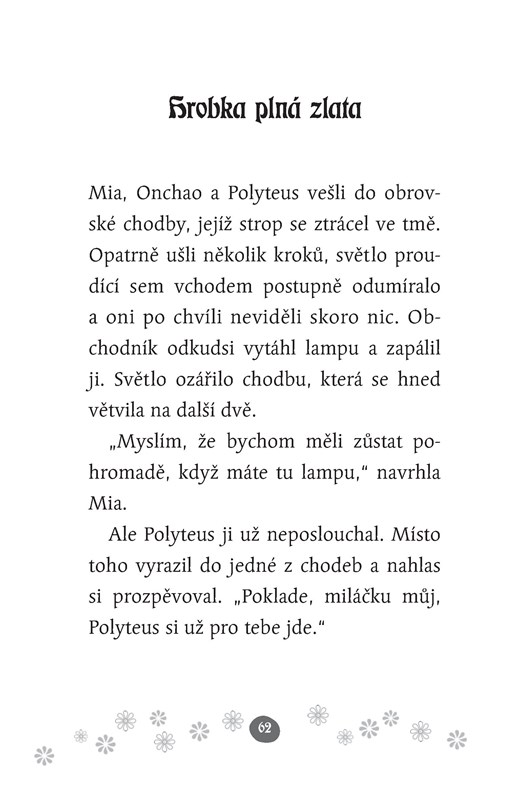 Hrobka plná zlata

Mia, Onchao a Polyteus vešli do obrovské chodby, jejíž strop se ztrácel ve tmě. Opatrně ušli několik kroků, světlo proudící sem vchodem postupně odumíralo a oni po chvíli neviděli skoro nic. Obchodník odkudsi vytáhl lampu a zapálil ji. Světlo ozářilo chodbu, která se hned větvila na další dvě.

„Myslím, že bychom měli zůstat pohromadě, když máte tu lampu," navrhla Mia.

Ale Polyteus ji už neposlouchal. Místo toho vyrazil do jedné z chodeb a nahlas si prozpěvoval. „Poklade, miláčku můj, Polyteus si už pro tebe jde."

62